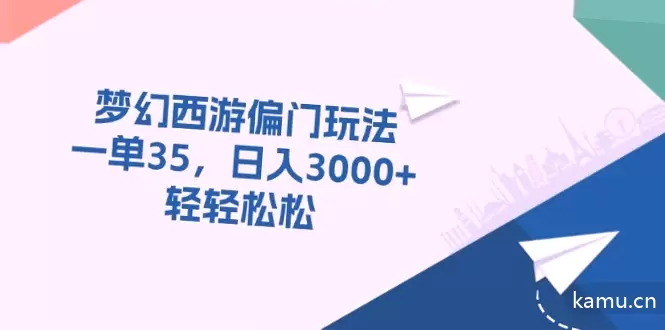 梦幻西游偏门玩法
一单35，日入3000+
轻轻松松

kamu.cn